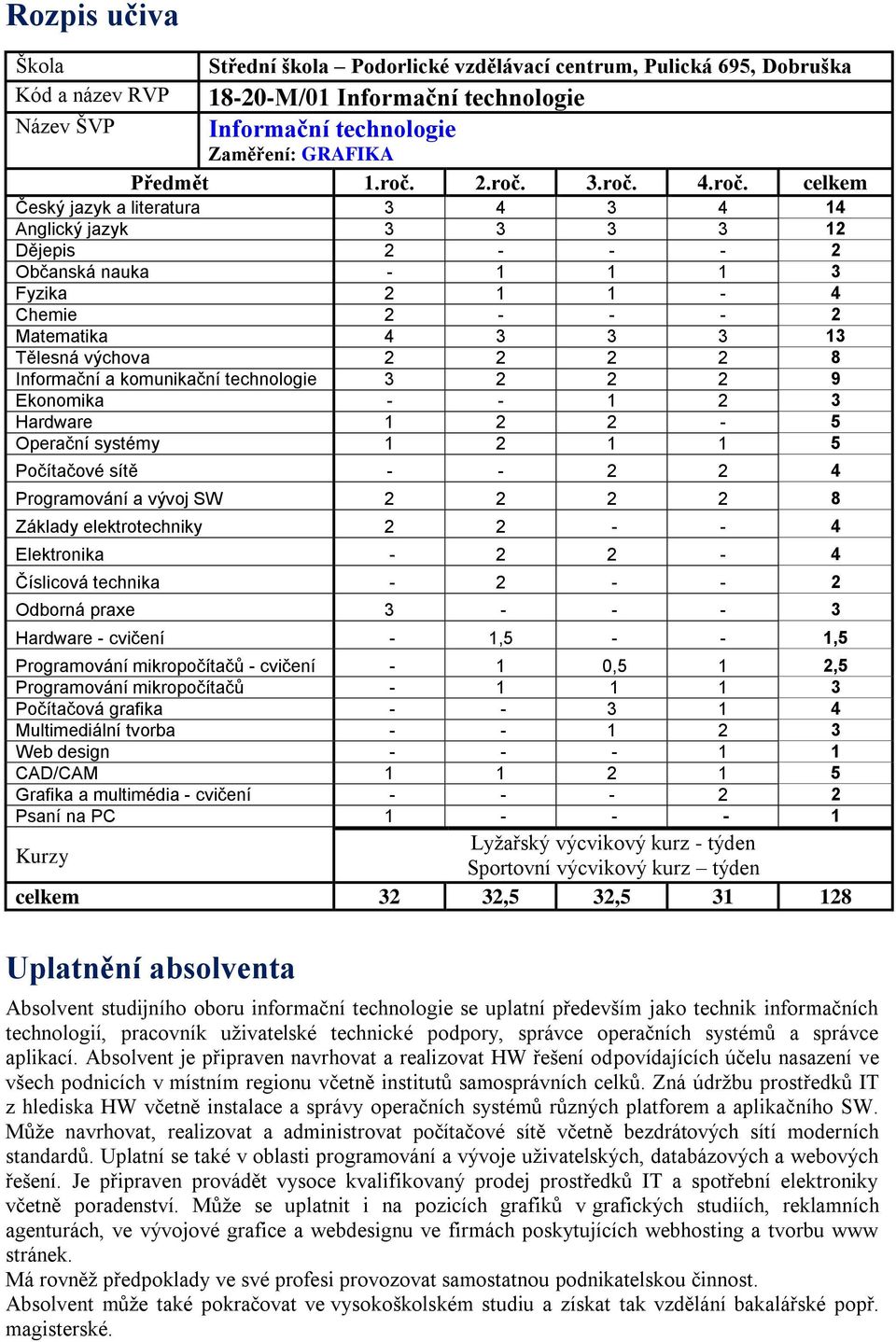 Rozpis učiva

| Škola | Střední škola – Podorlické vzdělávací centrum, Pulická 695, Dobruška |
|---|---|
| Kód a název RVP | 18-20-M/01 Informační technologie |
| Název ŠVP | Informační technologie Zaměření: GRAFIKA |

| Předmět | 1.roč. | 2.roč. | 3.roč. | 4.roč. | celkem |
|---|---|---|---|---|---|
| Český jazyk a literatura | 3 | 4 | 3 | 4 | 14 |
| Anglický jazyk | 3 | 3 | 3 | 3 | 12 |
| Dějepis | 2 | - | - | - | 2 |
| Občanská nauka | - | 1 | 1 | 1 | 3 |
| Fyzika | 2 | 1 | 1 | - | 4 |
| Chemie | 2 | - | - | - | 2 |
| Matematika | 4 | 3 | 3 | 3 | 13 |
| Tělesná výchova | 2 | 2 | 2 | 2 | 8 |
| Informační a komunikační technologie | 3 | 2 | 2 | 2 | 9 |
| Ekonomika | - | - | 1 | 2 | 3 |
| Hardware | 1 | 2 | 2 | - | 5 |
| Operační systémy | 1 | 2 | 1 | 1 | 5 |
| Počítačové sítě | - | - | 2 | 2 | 4 |
| Programování a vývoj SW | 2 | 2 | 2 | 2 | 8 |
| Základy elektrotechniky | 2 | 2 | - | - | 4 |
| Elektronika | - | 2 | 2 | - | 4 |
| Číslicová technika | - | 2 | - | - | 2 |
| Odborná praxe | 3 | - | - | - | 3 |
| Hardware - cvičení | - | 1,5 | - | - | 1,5 |
| Programování mikropočítačů - cvičení | - | 1 | 0,5 | 1 | 2,5 |
| Programování mikropočítačů | - | 1 | 1 | 1 | 3 |
| Počítačová grafika | - | - | 3 | 1 | 4 |
| Multimediální tvorba | - | - | 1 | 2 | 3 |
| Web design | - | - | - | 1 | 1 |
| CAD/CAM | 1 | 1 | 2 | 1 | 5 |
| Grafika a multimédia - cvičení | - | - | - | 2 | 2 |
| Psaní na PC | 1 | - | - | - | 1 |
| Kurzy | Lyžařský výcvikový kurz - týden Sportovní výcvikový kurz – týden | | | | |
| celkem | 32 | 32,5 | 32,5 | 31 | 128 |

Uplatnění absolventa

Absolvent studijního oboru informační technologie se uplatní především jako technik informačních technologií, pracovník uživatelské technické podpory, správce operačních systémů a správce aplikací. Absolvent je připraven navrhovat a realizovat HW řešení odpovídajících účelu nasazení ve všech podnicích v místním regionu včetně institutů samosprávních celků. Zná údržbu prostředků IT z hlediska HW včetně instalace a správy operačních systémů různých platforem a aplikačního SW. Může navrhovat, realizovat a administrovat počítačové sítě včetně bezdrátových sítí moderních standardů. Uplatní se také v oblasti programování a vývoje uživatelských, databázových a webových řešení. Je připraven provádět vysoce kvalifikovaný prodej prostředků IT a spotřební elektroniky včetně poradenství. Může se uplatnit i na pozicích grafiků v grafických studiích, reklamních agenturách, ve vývojové grafice a webdesignu ve firmách poskytujících webhosting a tvorbu www stránek.
Má rovněž předpoklady ve své profesi provozovat samostatnou podnikatelskou činnost.
Absolvent může také pokračovat ve vysokoškolském studiu a získat tak vzdělání bakalářské popř. magisterské.